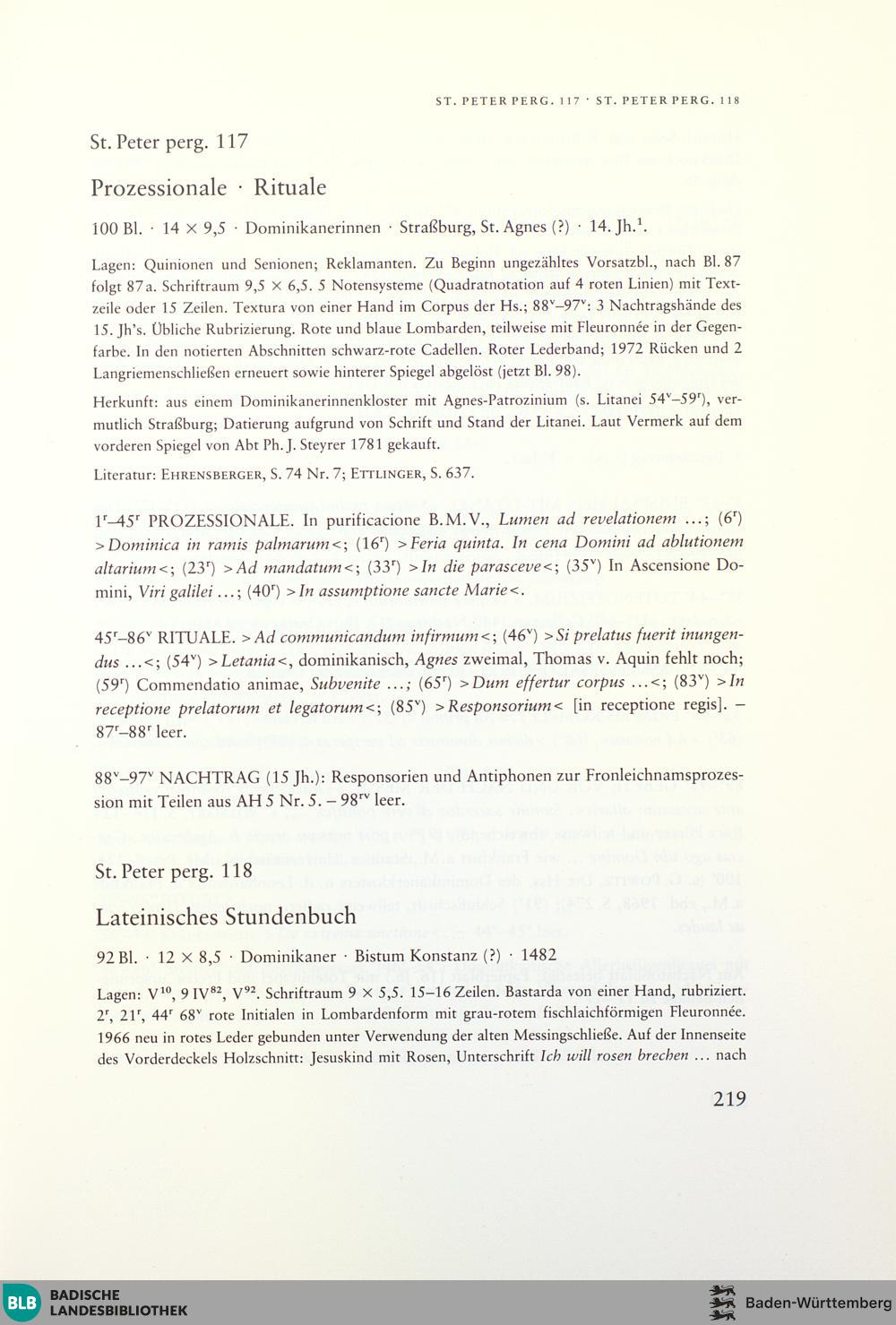 ST. PETER PERG. 117 · ST. PETER PERG. 118

St. Peter perg. 117

Prozessionale · Rituale

100 Bl. · 14 × 9,5 · Dominikanerinnen · Straßburg, St. Agnes (?) · 14. Jh.$^1$.

Lagen: Quinionen und Senionen; Reklamanten. Zu Beginn ungezähltes Vorsatzbl., nach Bl. 87 folgt 87a. Schriftraum 9,5 × 6,5. 5 Notensysteme (Quadratnotation auf 4 roten Linien) mit Textzeile oder 15 Zeilen. Textura von einer Hand im Corpus der Hs.; 88$^v$–97$^v$: 3 Nachtragshände des 15. Jh's. Übliche Rubrizierung. Rote und blaue Lombarden, teilweise mit Fleuronnée in der Gegenfarbe. In den notierten Abschnitten schwarz-rote Cadellen. Roter Lederband; 1972 Rücken und 2 Langriemenschließen erneuert sowie hinterer Spiegel abgelöst (jetzt Bl. 98).

Herkunft: aus einem Dominikanerinnenkloster mit Agnes-Patrozinium (s. Litanei 54$^v$–59$^r$), vermutlich Straßburg; Datierung aufgrund von Schrift und Stand der Litanei. Laut Vermerk auf dem vorderen Spiegel von Abt Ph. J. Steyrer 1781 gekauft.

Literatur: EHRENSBERGER, S. 74 Nr. 7; ETTLINGER, S. 637.

1$^r$–45$^r$ PROZESSIONALE. In purificacione B.M.V., Lumen ad revelationem ...; (6$^r$) >Dominica in ramis palmarum<; (16$^r$) >Feria quinta. In cena Domini ad ablutionem altarium<; (23$^r$) >Ad mandatum<; (33$^r$) >In die parasceve<; (35$^v$) In Ascensione Domini, Viri galilei ...; (40$^r$) >In assumptione sancte Marie<.

45$^r$–86$^v$ RITUALE. >Ad communicandum infirmum<; (46$^v$) >Si prelatus fuerit inungendus ...<; (54$^v$) >Letania<, dominikanisch, Agnes zweimal, Thomas v. Aquin fehlt noch; (59$^r$) Commendatio animae, Subvenite ...; (65$^r$) >Dum effertur corpus ...<; (83$^v$) >In receptione prelatorum et legatorum<; (85$^v$) >Responsorium< [in receptione regis]. – 87$^r$–88$^r$ leer.

88$^v$–97$^v$ NACHTRAG (15 Jh.): Responsorien und Antiphonen zur Fronleichnamsprozession mit Teilen aus AH 5 Nr. 5. – 98$^{rv}$ leer.

St. Peter perg. 118

Lateinisches Stundenbuch

92 Bl. · 12 × 8,5 · Dominikaner · Bistum Konstanz (?) · 1482

Lagen: V$^{10}$, 9 IV$^{82}$, V$^{92}$. Schriftraum 9 × 5,5. 15–16 Zeilen. Bastarda von einer Hand, rubriziert. 2$^r$, 21$^r$, 44$^r$ 68$^v$ rote Initialen in Lombardenform mit grau-rotem fischlaichförmigen Fleuronnée. 1966 neu in rotes Leder gebunden unter Verwendung der alten Messingschließe. Auf der Innenseite des Vorderdeckels Holzschnitt: Jesuskind mit Rosen, Unterschrift Ich will rosen brechen ... nach

219

BLB BADISCHE LANDESBIBLIOTHEK

Baden-Württemberg